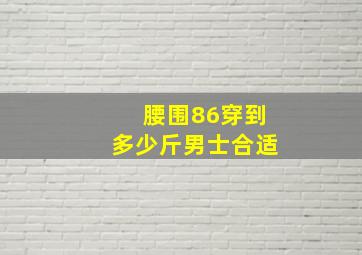 腰围86穿到
多少斤男士合适